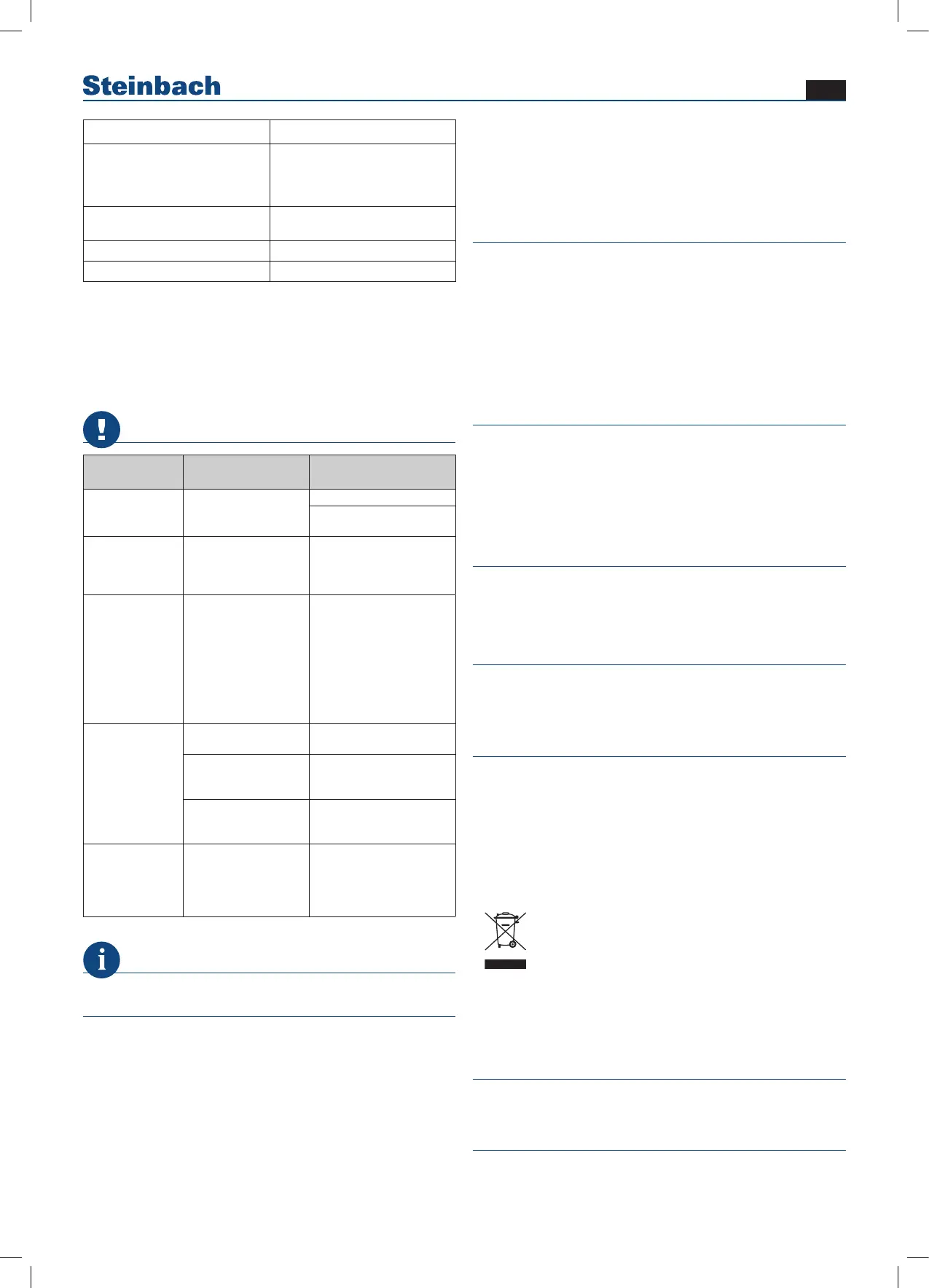 Steinbach